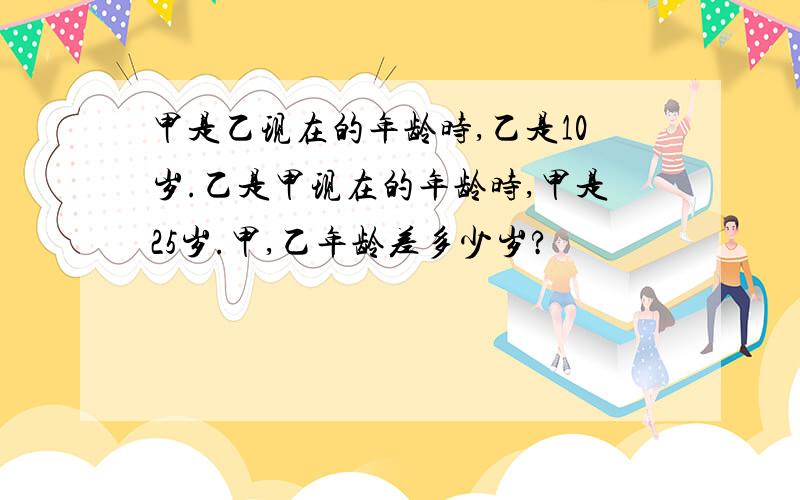 甲是乙现在的年龄時,乙是10岁.乙是甲现在的年龄時,甲是25岁.甲,乙年龄差多少岁?